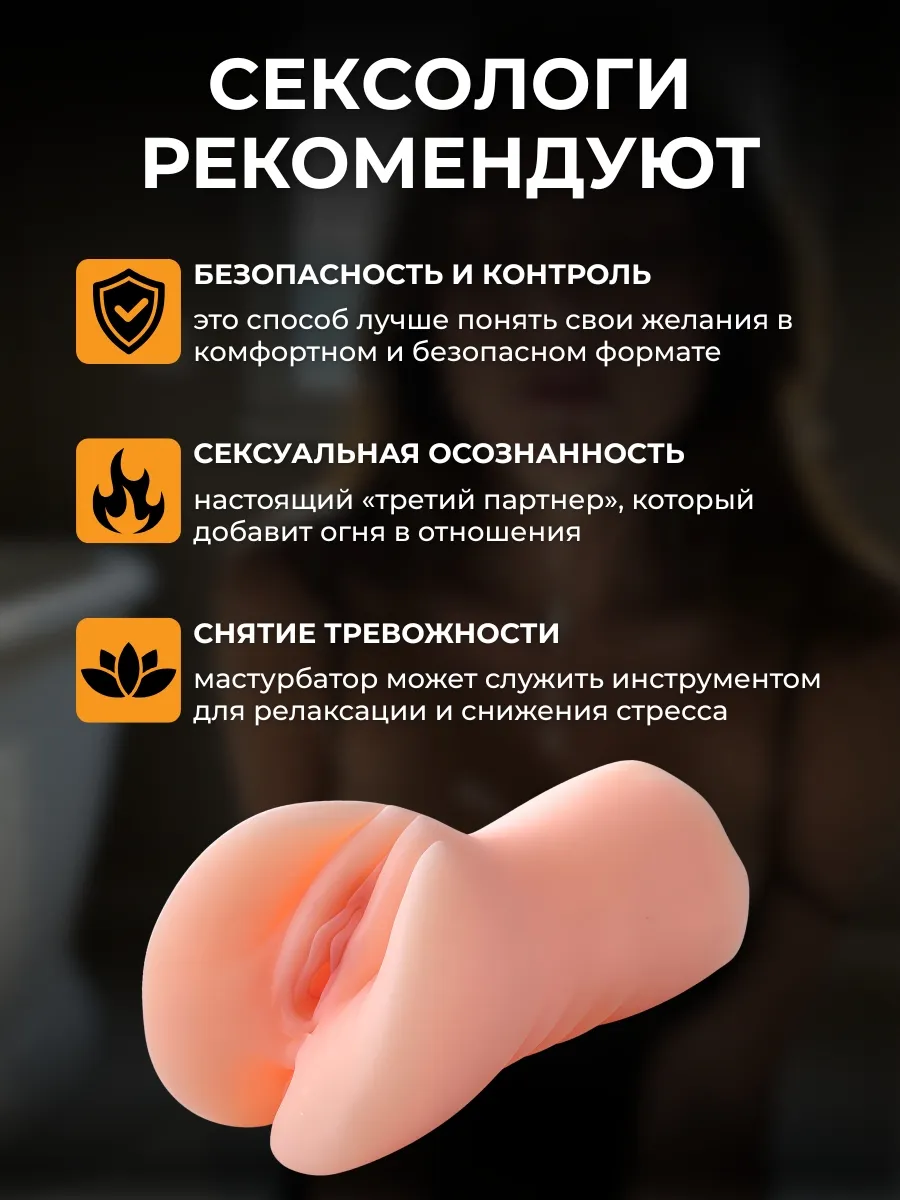 СЕКСОЛОГИ РЕКОМЕНДУЮТ

БЕЗОПАСНОСТЬ И КОНТРОЛЬ
это способ лучше понять свои желания в комфортном и безопасном формате

СЕКСУАЛЬНАЯ ОСОЗНАННОСТЬ
настоящий «третий партнер», который добавит огня в отношения

СНЯТИЕ ТРЕВОЖНОСТИ
мастурбатор может служить инструментом для релаксации и снижения стресса